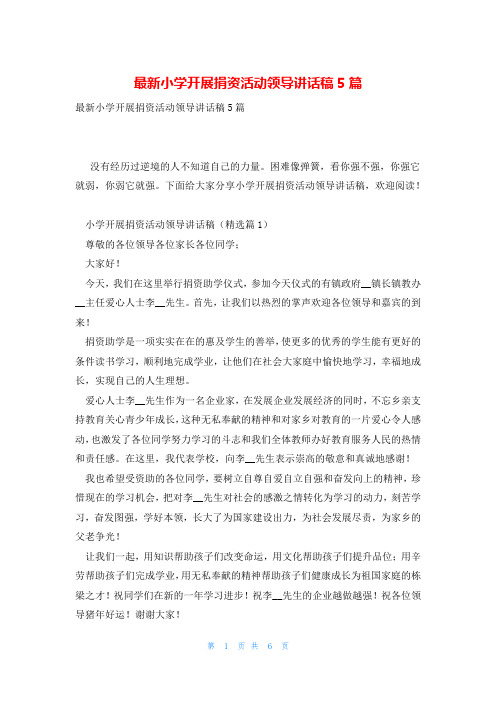 最新小学开展捐资活动领导讲话稿 5 篇

最新小学开展捐资活动领导讲话稿 5 篇

没有经历过逆境的人不知道自己的力量。困难像弹簧，看你强不强，你强它就弱，你弱它就强。下面给大家分享小学开展捐资活动领导讲话稿，欢迎阅读！

小学开展捐资活动领导讲话稿（精选篇 1）

尊敬的各位领导各位家长各位同学：

大家好！

今天，我们在这里举行捐资助学仪式，参加今天仪式的有镇政府__镇长镇教办__主任爱心人士李__先生。首先，让我们以热烈的掌声欢迎各位领导和嘉宾的到来！

捐资助学是一项实实在在的惠及学生的善举，使更多的优秀的学生能有更好的条件读书学习，顺利地完成学业，让他们在社会大家庭中愉快地学习，幸福地成长，实现自己的人生理想。

爱心人士李__先生作为一名企业家，在发展企业发展经济的同时，不忘乡亲支持教育关心青少年成长，这种无私奉献的精神和对家乡对教育的一片爱心令人感动，也激发了各位同学努力学习的斗志和我们全体教师办好教育服务人民的热情和责任感。在这里，我代表学校，向李__先生表示崇高的敬意和真诚地感谢！

我也希望受资助的各位同学，要树立自尊自爱自立自强和奋发向上的精神，珍惜现在的学习机会，把对李__先生对社会的感激之情转化为学习的动力，刻苦学习，奋发图强，学好本领，长大了为国家建设出力，为社会发展尽责，为家乡的父老争光！

让我们一起，用知识帮助孩子们改变命运，用文化帮助孩子们提升品位；用辛劳帮助孩子们完成学业，用无私奉献的精神帮助孩子们健康成长为祖国家庭的栋梁之才！祝同学们在新的一年学习进步！祝李__先生的企业越做越强！祝各位领导猪年好运！谢谢大家！

第 1 页 共 6 页